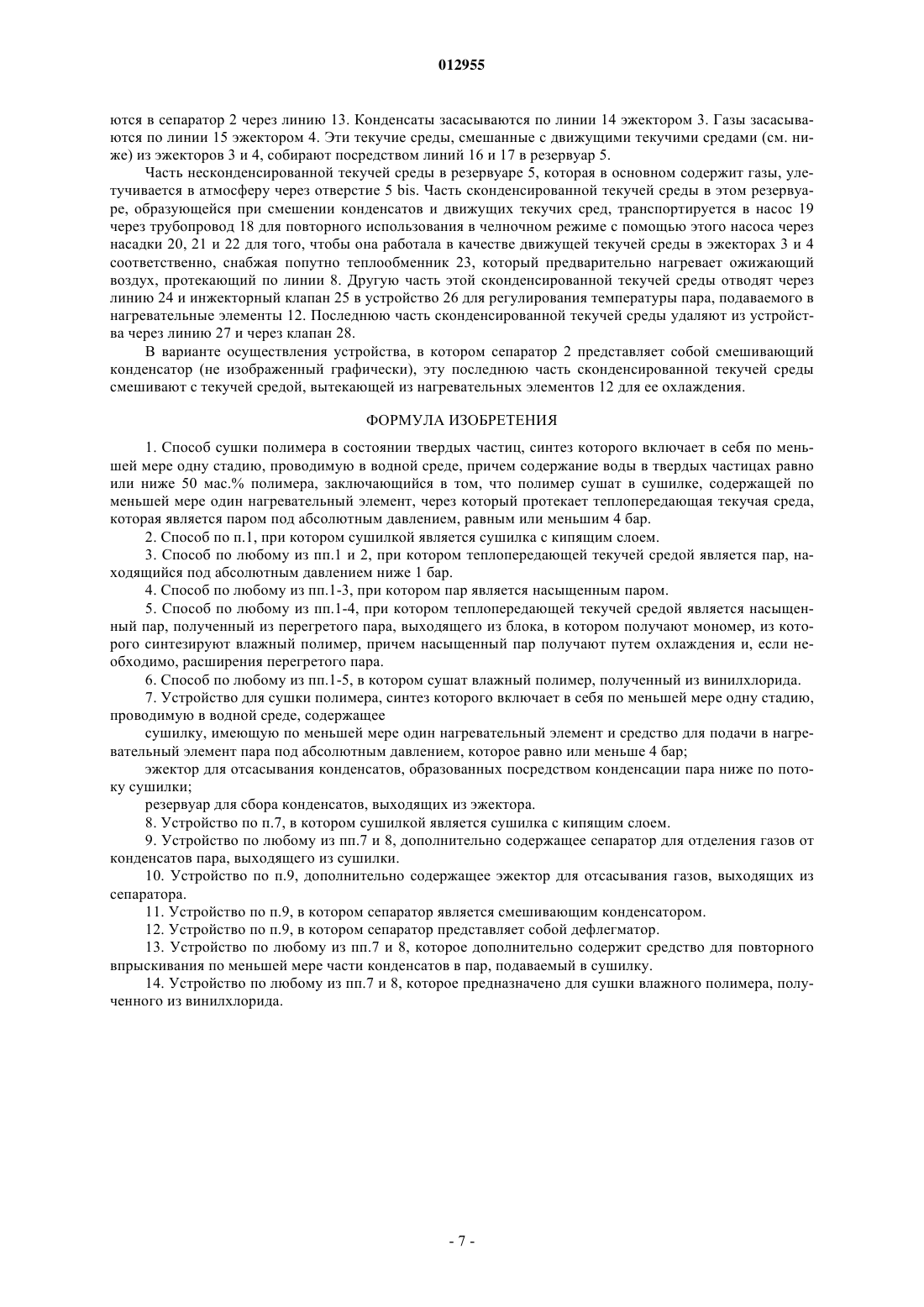 012955

ются в сепаратор 2 через линию 13. Конденсаты засасываются по линии 14 эжектором 3. Газы засасываются по линии 15 эжектором 4. Эти текучие среды, смешанные с движущими текучими средами (см. ниже) из эжекторов 3 и 4, собирают посредством линий 16 и 17 в резервуар 5.

Часть несконденсированной текучей среды в резервуаре 5, которая в основном содержит газы, улетучивается в атмосферу через отверстие 5 bis. Часть сконденсированной текучей среды в этом резервуаре, образующейся при смешении конденсатов и движущих текучих сред, транспортируется в насос 19 через трубопровод 18 для повторного использования в челночном режиме с помощью этого насоса через насадки 20, 21 и 22 для того, чтобы она работала в качестве движущей текучей среды в эжекторах 3 и 4 соответственно, снабжая попутно теплообменник 23, который предварительно нагревает ожижающий воздух, протекающий по линии 8. Другую часть этой сконденсированной текучей среды отводят через линию 24 и инжекторный клапан 25 в устройство 26 для регулирования температуры пара, подаваемого в нагревательные элементы 12. Последнюю часть сконденсированной текучей среды удаляют из устройства через линию 27 и через клапан 28.

В варианте осуществления устройства, в котором сепаратор 2 представляет собой смешивающий конденсатор (не изображенный графически), эту последнюю часть сконденсированной текучей среды смешивают с текучей средой, вытекающей из нагревательных элементов 12 для ее охлаждения.

ФОРМУЛА ИЗОБРЕТЕНИЯ

1. Способ сушки полимера в состоянии твердых частиц, синтез которого включает в себя по меньшей мере одну стадию, проводимую в водной среде, причем содержание воды в твердых частицах равно или ниже 50 мас.% полимера, заключающийся в том, что полимер сушат в сушилке, содержащей по меньшей мере один нагревательный элемент, через который протекает теплопередающая текучая среда, которая является паром под абсолютным давлением, равным или меньшим 4 бар.

2. Способ по п.1, при котором сушилкой является сушилка с кипящим слоем.

3. Способ по любому из пп.1 и 2, при котором теплопередающей текучей средой является пар, находящийся под абсолютным давлением ниже 1 бар.

4. Способ по любому из пп.1-3, при котором пар является насыщенным паром.

5. Способ по любому из пп.1-4, при котором теплопередающей текучей средой является насыщенный пар, полученный из перегретого пара, выходящего из блока, в котором получают мономер, из которого синтезируют влажный полимер, причем насыщенный пар получают путем охлаждения и, если необходимо, расширения перегретого пара.

6. Способ по любому из пп.1-5, в котором сушат влажный полимер, полученный из винилхлорида.

7. Устройство для сушки полимера, синтез которого включает в себя по меньшей мере одну стадию, проводимую в водной среде, содержащее

сушилку, имеющую по меньшей мере один нагревательный элемент и средство для подачи в нагревательный элемент пара под абсолютным давлением, которое равно или меньше 4 бар;

эжектор для отсасывания конденсатов, образованных посредством конденсации пара ниже по потоку сушилки;

резервуар для сбора конденсатов, выходящих из эжектора.

8. Устройство по п.7, в котором сушилкой является сушилка с кипящим слоем.

9. Устройство по любому из пп.7 и 8, дополнительно содержащее сепаратор для отделения газов от конденсатов пара, выходящего из сушилки.

10. Устройство по п.9, дополнительно содержащее эжектор для отсасывания газов, выходящих из сепаратора.

11. Устройство по п.9, в котором сепаратор является смешивающим конденсатором.

12. Устройство по п.9, в котором сепаратор представляет собой дефлегматор.

13. Устройство по любому из пп.7 и 8, которое дополнительно содержит средство для повторного впрыскивания по меньшей мере части конденсатов в пар, подаваемый в сушилку.

14. Устройство по любому из пп.7 и 8, которое предназначено для сушки влажного полимера, полученного из винилхлорида.

- 7 -